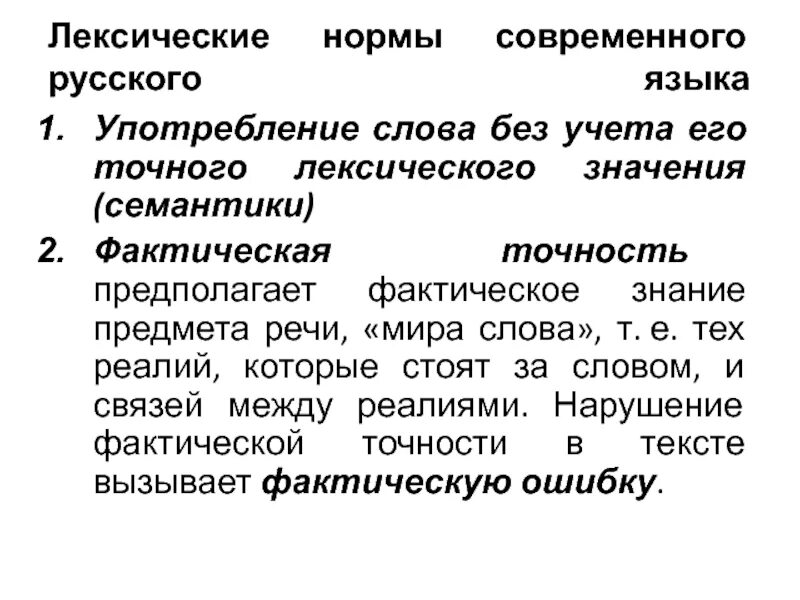 Лексические нормы современного русского языка

1. Употребление слова без учета его точного лексического значения (семантики)

2. Фактическая точность предполагает фактическое знание предмета речи, «мира слова», т. е. тех реалий, которые стоят за словом, и связей между реалиями. Нарушение фактической точности в тексте вызывает фактическую ошибку.